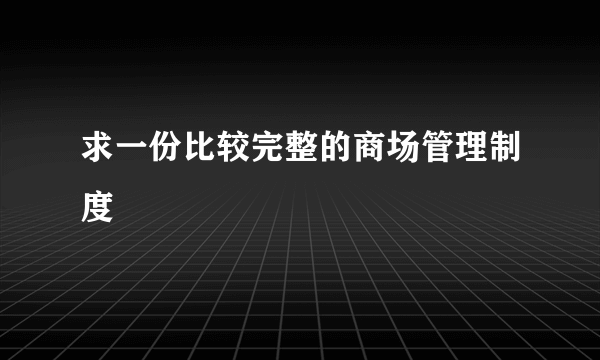 求一份比较完整的商场管理制度